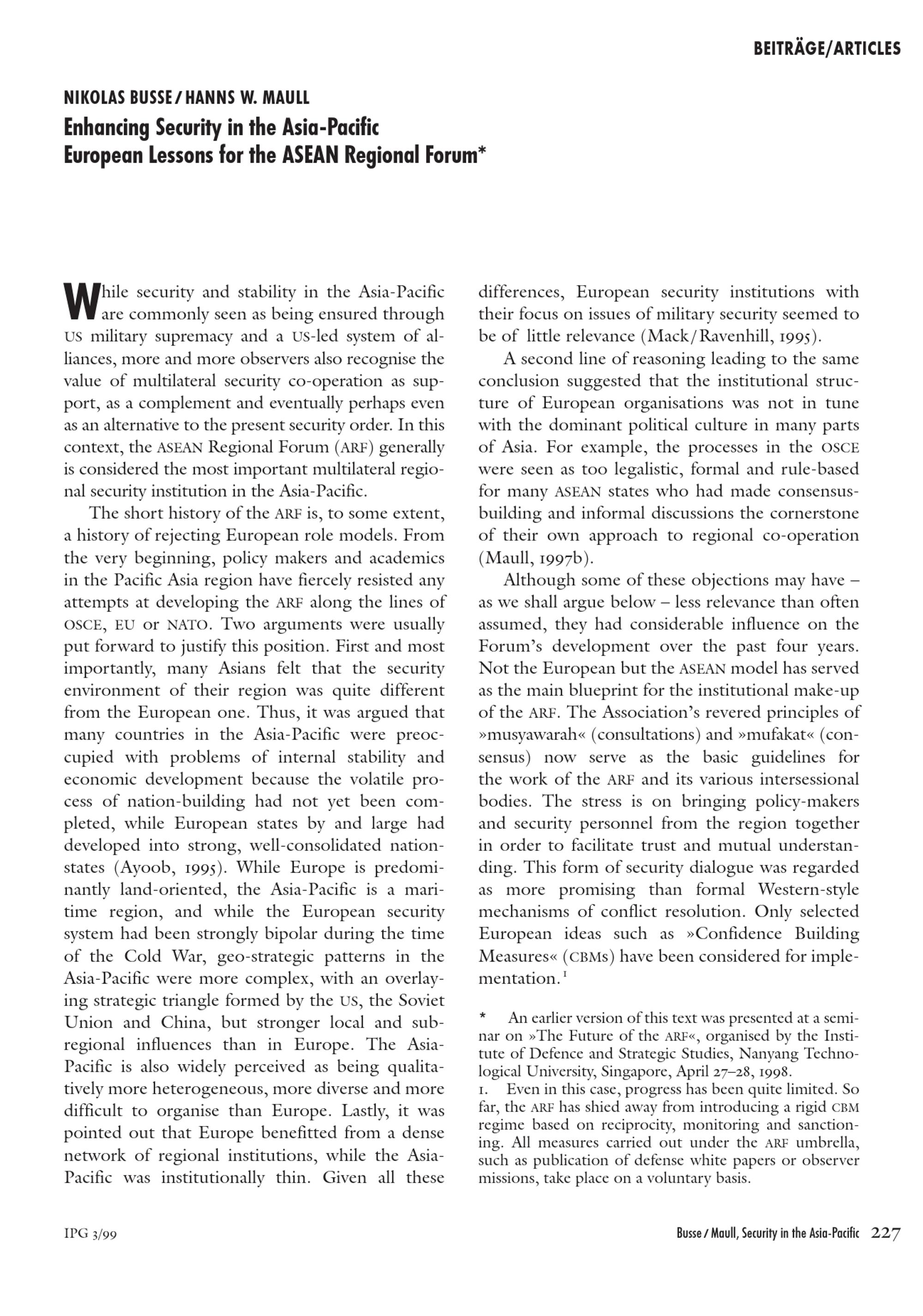 BEITRÄGE/ARTICLES

NIKOLAS BUSSE / HANNS W. MAULL

Enhancing Security in the Asia-Pacific
European Lessons for the ASEAN Regional Forum*

While security and stability in the Asia-Pacific are commonly seen as being ensured through US military supremacy and a US-led system of alliances, more and more observers also recognise the value of multilateral security co-operation as support, as a complement and eventually perhaps even as an alternative to the present security order. In this context, the ASEAN Regional Forum (ARF) generally is considered the most important multilateral regional security institution in the Asia-Pacific.

The short history of the ARF is, to some extent, a history of rejecting European role models. From the very beginning, policy makers and academics in the Pacific Asia region have fiercely resisted any attempts at developing the ARF along the lines of OSCE, EU or NATO. Two arguments were usually put forward to justify this position. First and most importantly, many Asians felt that the security environment of their region was quite different from the European one. Thus, it was argued that many countries in the Asia-Pacific were preoccupied with problems of internal stability and economic development because the volatile process of nation-building had not yet been completed, while European states by and large had developed into strong, well-consolidated nation-states (Ayoob, 1995). While Europe is predominantly land-oriented, the Asia-Pacific is a maritime region, and while the European security system had been strongly bipolar during the time of the Cold War, geo-strategic patterns in the Asia-Pacific were more complex, with an overlaying strategic triangle formed by the US, the Soviet Union and China, but stronger local and sub-regional influences than in Europe. The Asia-Pacific is also widely perceived as being qualitatively more heterogeneous, more diverse and more difficult to organise than Europe. Lastly, it was pointed out that Europe benefitted from a dense network of regional institutions, while the Asia-Pacific was institutionally thin. Given all these differences, European security institutions with their focus on issues of military security seemed to be of little relevance (Mack / Ravenhill, 1995).

A second line of reasoning leading to the same conclusion suggested that the institutional structure of European organisations was not in tune with the dominant political culture in many parts of Asia. For example, the processes in the OSCE were seen as too legalistic, formal and rule-based for many ASEAN states who had made consensus-building and informal discussions the cornerstone of their own approach to regional co-operation (Maull, 1997b).

Although some of these objections may have – as we shall argue below – less relevance than often assumed, they had considerable influence on the Forum's development over the past four years. Not the European but the ASEAN model has served as the main blueprint for the institutional make-up of the ARF. The Association's revered principles of »musyawarah« (consultations) and »mufakat« (consensus) now serve as the basic guidelines for the work of the ARF and its various intersessional bodies. The stress is on bringing policy-makers and security personnel from the region together in order to facilitate trust and mutual understanding. This form of security dialogue was regarded as more promising than formal Western-style mechanisms of conflict resolution. Only selected European ideas such as »Confidence Building Measures« (CBMs) have been considered for implementation.$^{1}$

* An earlier version of this text was presented at a seminar on »The Future of the ARF«, organised by the Institute of Defence and Strategic Studies, Nanyang Technological University, Singapore, April 27–28, 1998.
1. Even in this case, progress has been quite limited. So far, the ARF has shied away from introducing a rigid CBM regime based on reciprocity, monitoring and sanctioning. All measures carried out under the ARF umbrella, such as publication of defense white papers or observer missions, take place on a voluntary basis.

IPG 3/99

Busse / Maull, Security in the Asia-Pacific 227